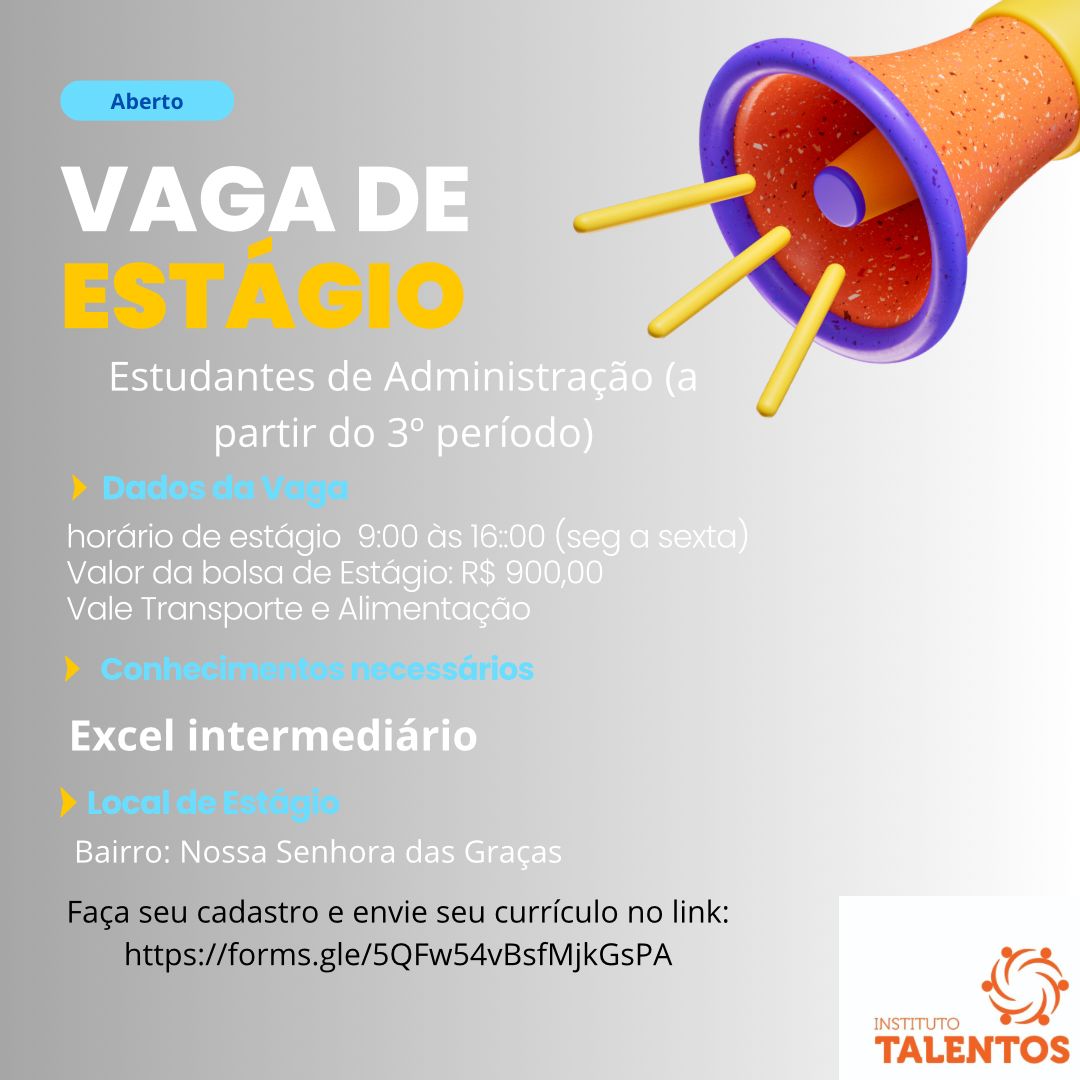 Aberto

VAGA DE
ESTÁGIO

Estudantes de Administração (a partir do 3º período)

Dados da Vaga

horário de estágio 9:00 às 16::00 (seg a sexta)
Valor da bolsa de Estágio: R$ 900,00
Vale Transporte e Alimentação

Conhecimentos necessários

Excel intermediário

Local de Estágio

Bairro: Nossa Senhora das Graças

Faça seu cadastro e envie seu currículo no link:
https://forms.gle/5QFw54vBsfMjkGsPA

INSTITUTO
TALENTOS